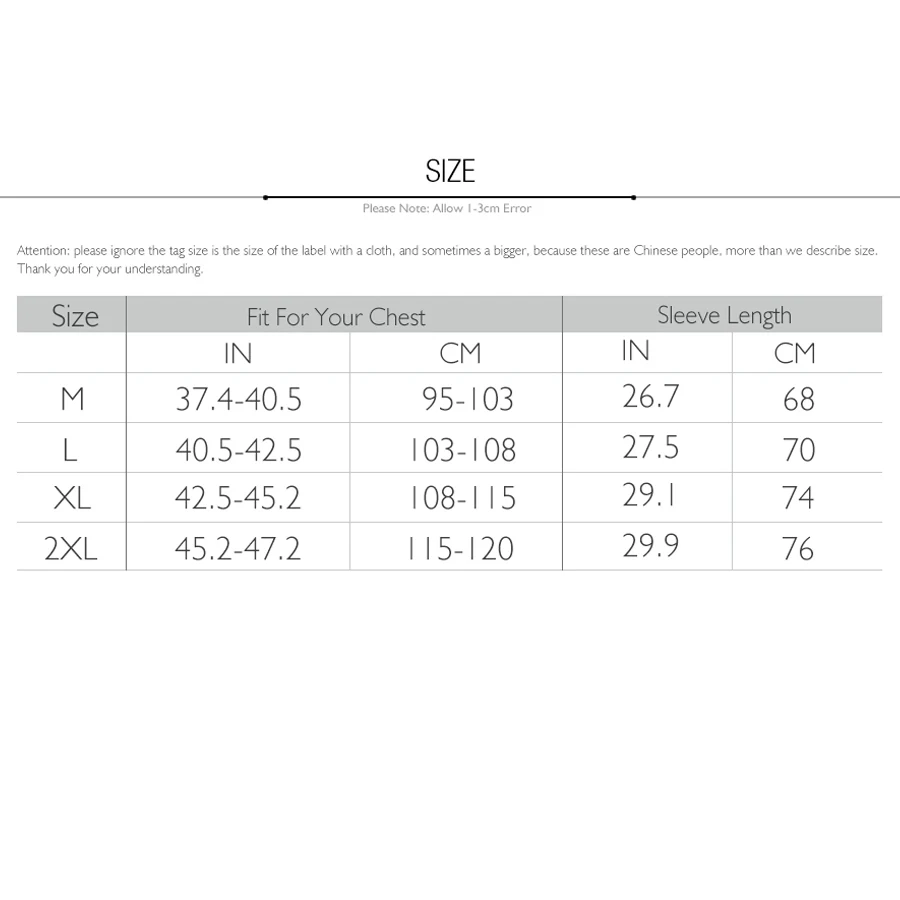 SIZE

Please Note: Allow 1-3cm Error

Attention: please ignore the tag size is the size of the label with a cloth, and sometimes a bigger, because these are Chinese people, more than we describe size. Thank you for your understanding.

| Size | Fit For Your Chest | | Sleeve Length | |
|---|---|---|---|---|
| | IN | CM | IN | CM |
| M | 37.4-40.5 | 95-103 | 26.7 | 68 |
| L | 40.5-42.5 | 103-108 | 27.5 | 70 |
| XL | 42.5-45.2 | 108-115 | 29.1 | 74 |
| 2XL | 45.2-47.2 | 115-120 | 29.9 | 76 |